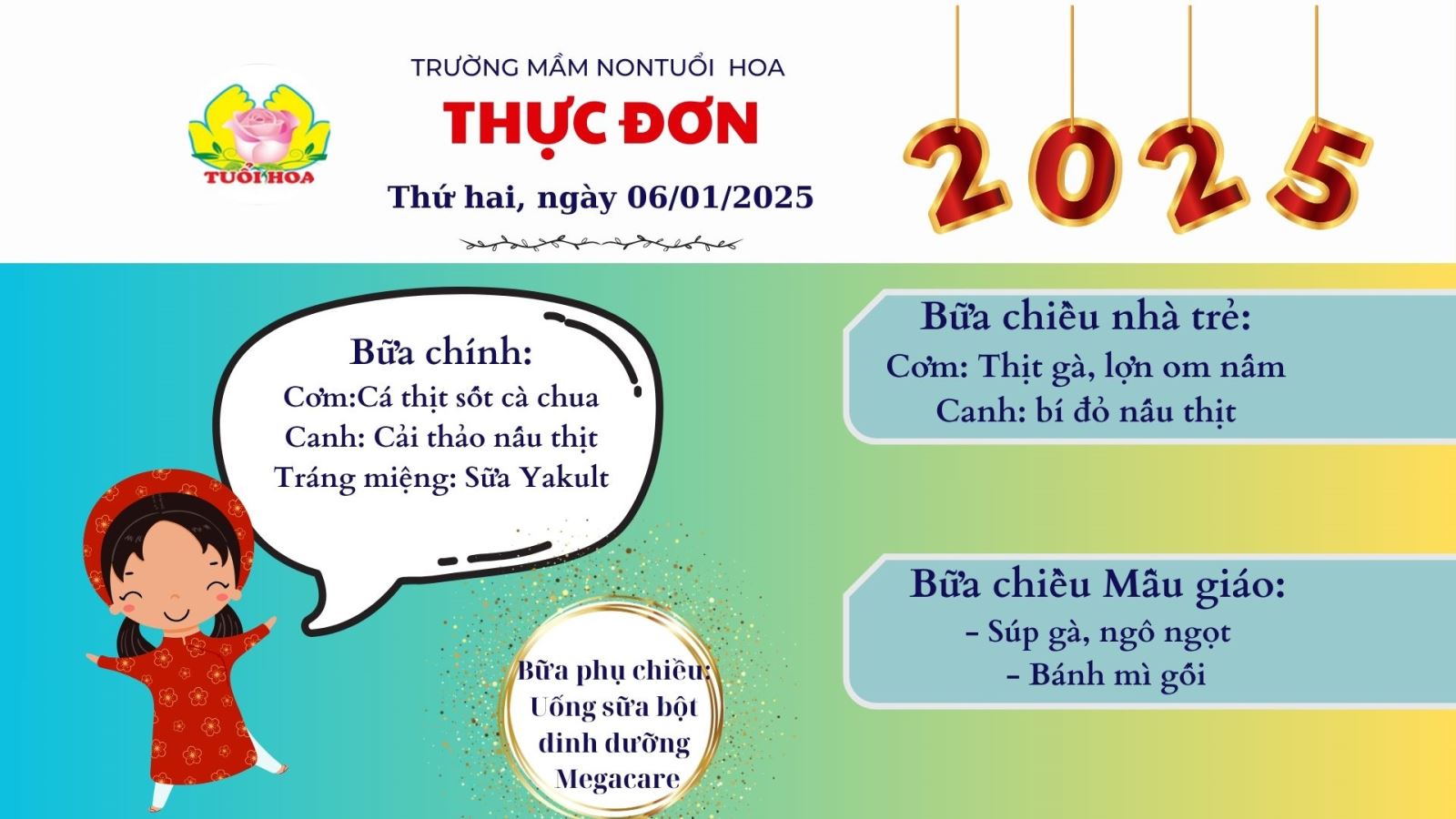 TUỔI HOA

TRƯỜNG MẦM NONTUỔI HOA

THỰC ĐƠN

Thứ hai, ngày 06/01/2025

2025

Bữa chính:
Cơm:Cá thịt sốt cà chua
Canh: Cải thảo nấu thịt
Tráng miệng: Sữa Yakult

Bữa phụ chiều:
Uống sữa bột
dinh dưỡng
Megacare

Bữa chiều nhà trẻ:
Cơm: Thịt gà, lợn om nấm
Canh: bí đỏ nấu thịt

Bữa chiều Mẫu giáo:
- Súp gà, ngô ngọt
- Bánh mì gối